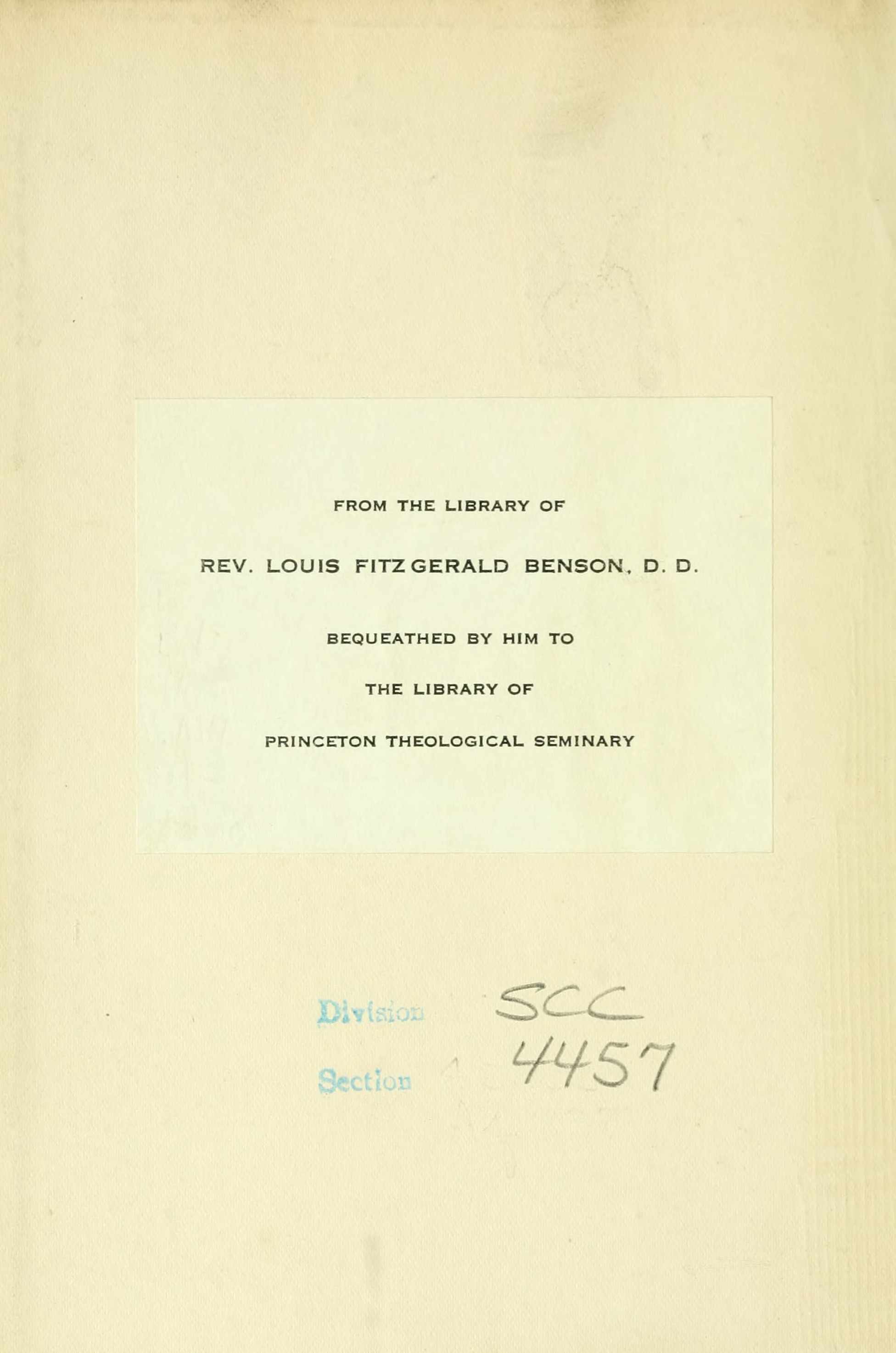 FROM THE LIBRARY OF

REV. LOUIS FITZGERALD BENSON, D. D.

BEQUEATHED BY HIM TO

THE LIBRARY OF

PRINCETON THEOLOGICAL SEMINARY

Division SCC

Section 4457